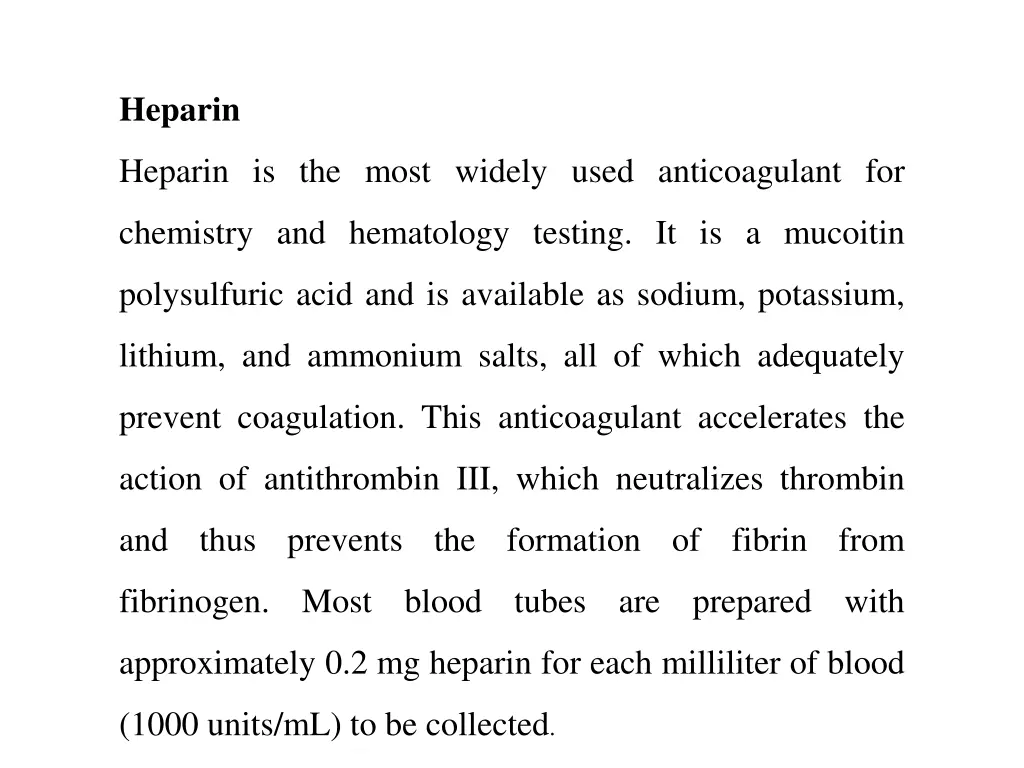 Heparin

Heparin is the most widely used anticoagulant for chemistry and hematology testing. It is a mucoitin polysulfuric acid and is available as sodium, potassium, lithium, and ammonium salts, all of which adequately prevent coagulation. This anticoagulant accelerates the action of antithrombin III, which neutralizes thrombin and thus prevents the formation of fibrin from fibrinogen. Most blood tubes are prepared with approximately 0.2 mg heparin for each milliliter of blood (1000 units/mL) to be collected.